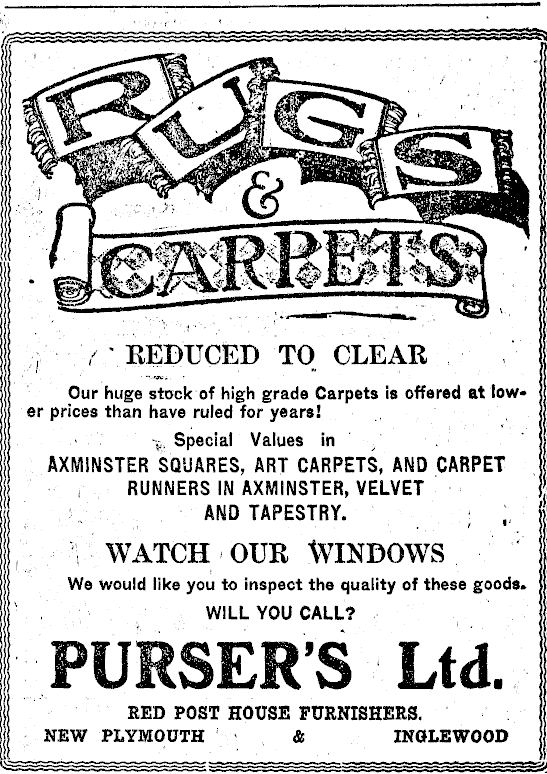 RUGS & CARPETS

REDUCED TO CLEAR

Our huge stock of high grade Carpets is offered at lower prices than have ruled for years!

Special Values in
AXMINSTER SQUARES, ART CARPETS, AND CARPET RUNNERS IN AXMINSTER, VELVET AND TAPESTRY.

WATCH OUR WINDOWS

We would like you to inspect the quality of these goods.

WILL YOU CALL?

PURSER'S Ltd.

RED POST HOUSE FURNISHERS.
NEW PLYMOUTH & INGLEWOOD